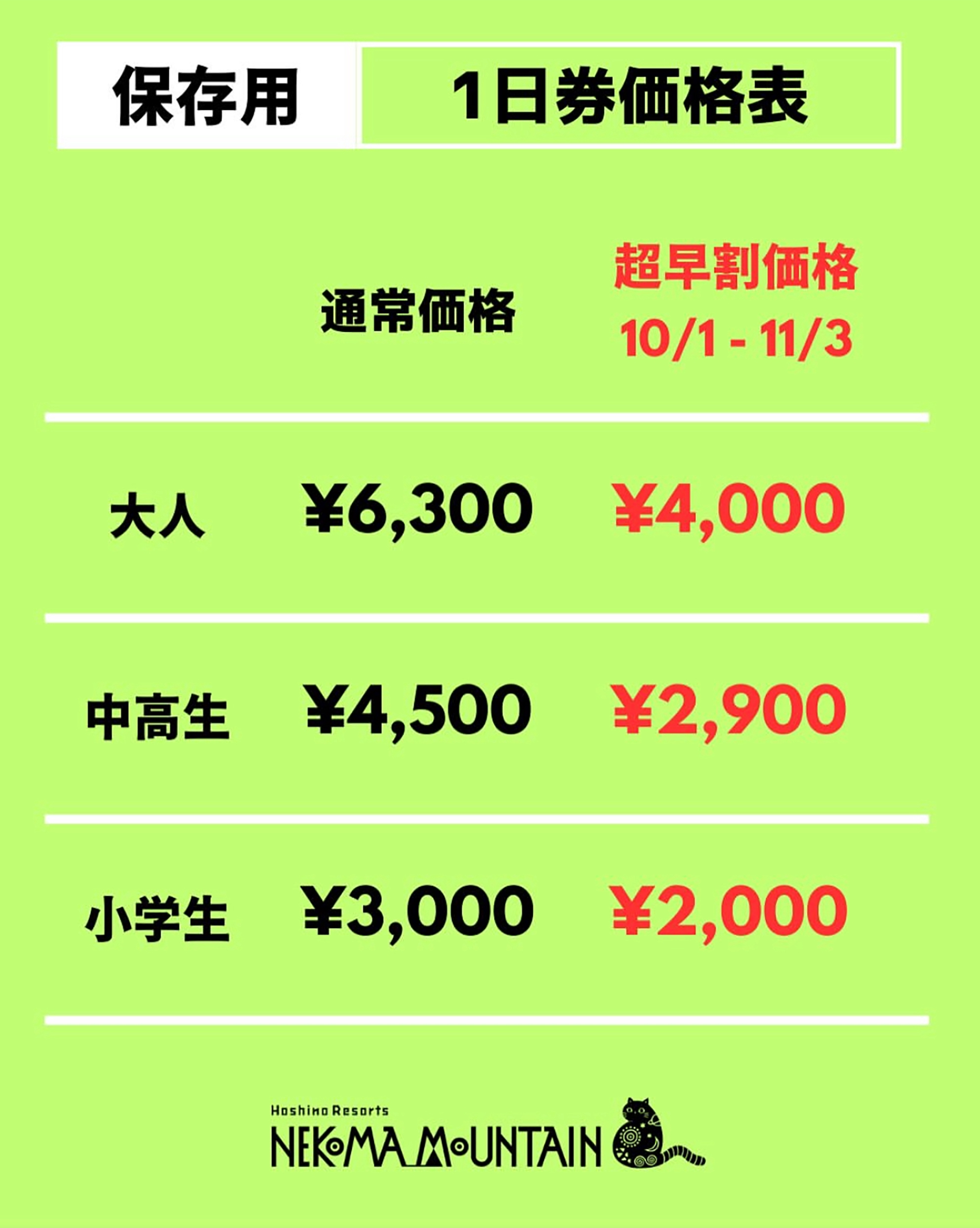 保存用 1日券価格表

|  | 通常価格 | 超早割価格 10/1 - 11/3 |
|---|---|---|
| 大人 | ¥6,300 | ¥4,000 |
| 中高生 | ¥4,500 | ¥2,900 |
| 小学生 | ¥3,000 | ¥2,000 |

Hoshino Resorts
NEKOMA MOUNTAIN